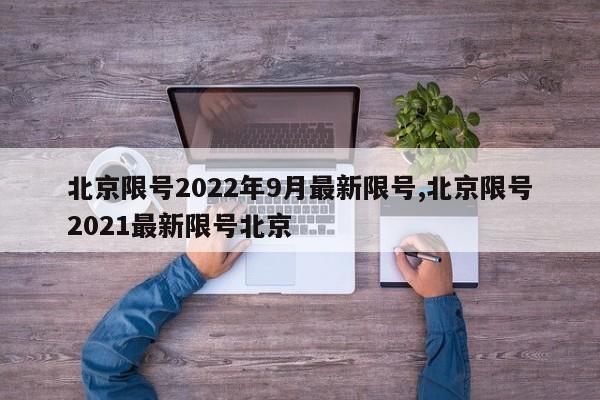 北京限号2022年9月最新限号,北京限号2021最新限号北京